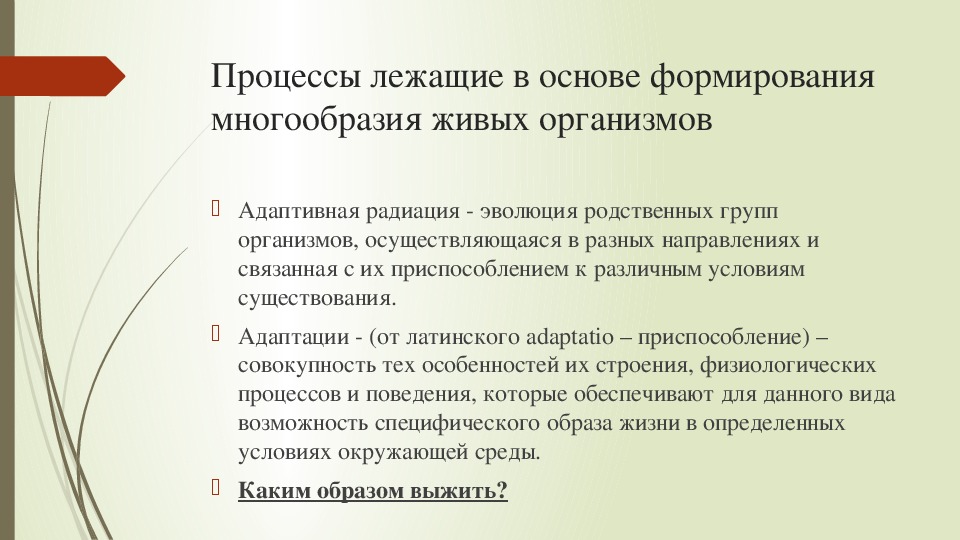 Процессы лежащие в основе формирования многообразия живых организмов

Адаптивная радиация - эволюция родственных групп организмов, осуществляющаяся в разных направлениях и связанная с их приспособлением к различным условиям существования.

Адаптации - (от латинского adaptatio – приспособление) – совокупность тех особенностей их строения, физиологических процессов и поведения, которые обеспечивают для данного вида возможность специфического образа жизни в определенных условиях окружающей среды.

Каким образом выжить?